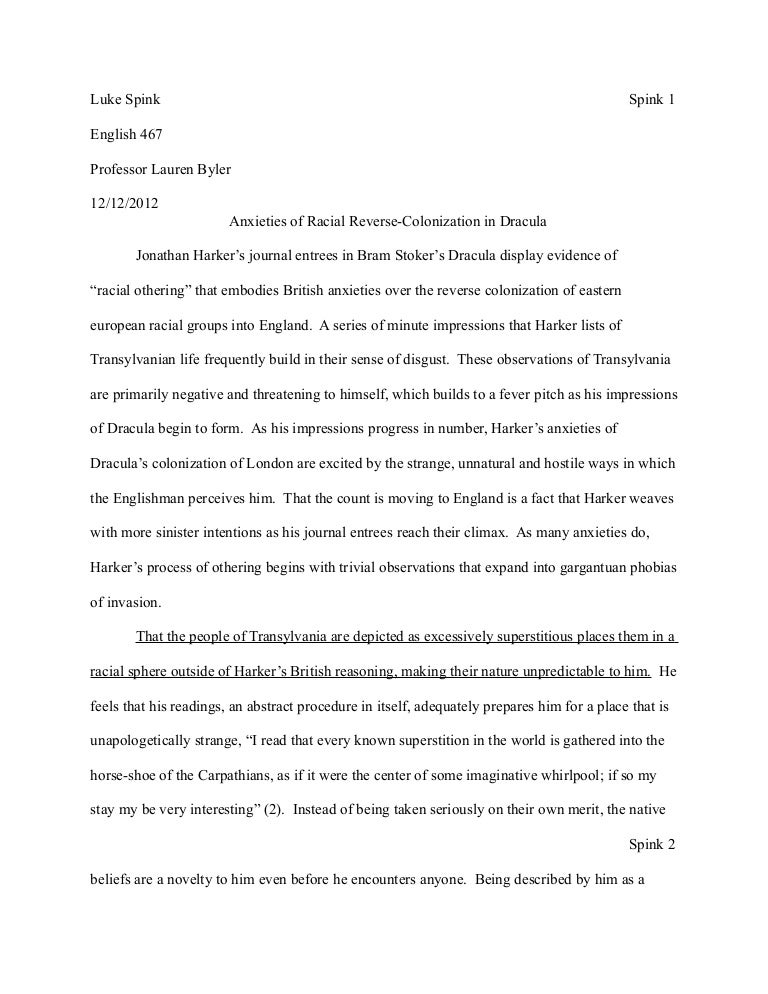 Luke Spink Spink 1

English 467

Professor Lauren Byler

12/12/2012

Anxieties of Racial Reverse-Colonization in Dracula

Jonathan Harker's journal entrees in Bram Stoker's Dracula display evidence of "racial othering" that embodies British anxieties over the reverse colonization of eastern european racial groups into England. A series of minute impressions that Harker lists of Transylvanian life frequently build in their sense of disgust. These observations of Transylvania are primarily negative and threatening to himself, which builds to a fever pitch as his impressions of Dracula begin to form. As his impressions progress in number, Harker's anxieties of Dracula's colonization of London are excited by the strange, unnatural and hostile ways in which the Englishman perceives him. That the count is moving to England is a fact that Harker weaves with more sinister intentions as his journal entrees reach their climax. As many anxieties do, Harker's process of othering begins with trivial observations that expand into gargantuan phobias of invasion.

That the people of Transylvania are depicted as excessively superstitious places them in a racial sphere outside of Harker's British reasoning, making their nature unpredictable to him. He feels that his readings, an abstract procedure in itself, adequately prepares him for a place that is unapologetically strange, "I read that every known superstition in the world is gathered into the horse-shoe of the Carpathians, as if it were the center of some imaginative whirlpool; if so my stay my be very interesting" (2). Instead of being taken seriously on their own merit, the native

Spink 2

beliefs are a novelty to him even before he encounters anyone. Being described by him as a